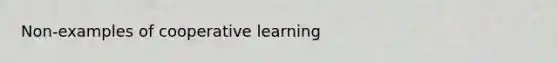 Non-examples of cooperative learning